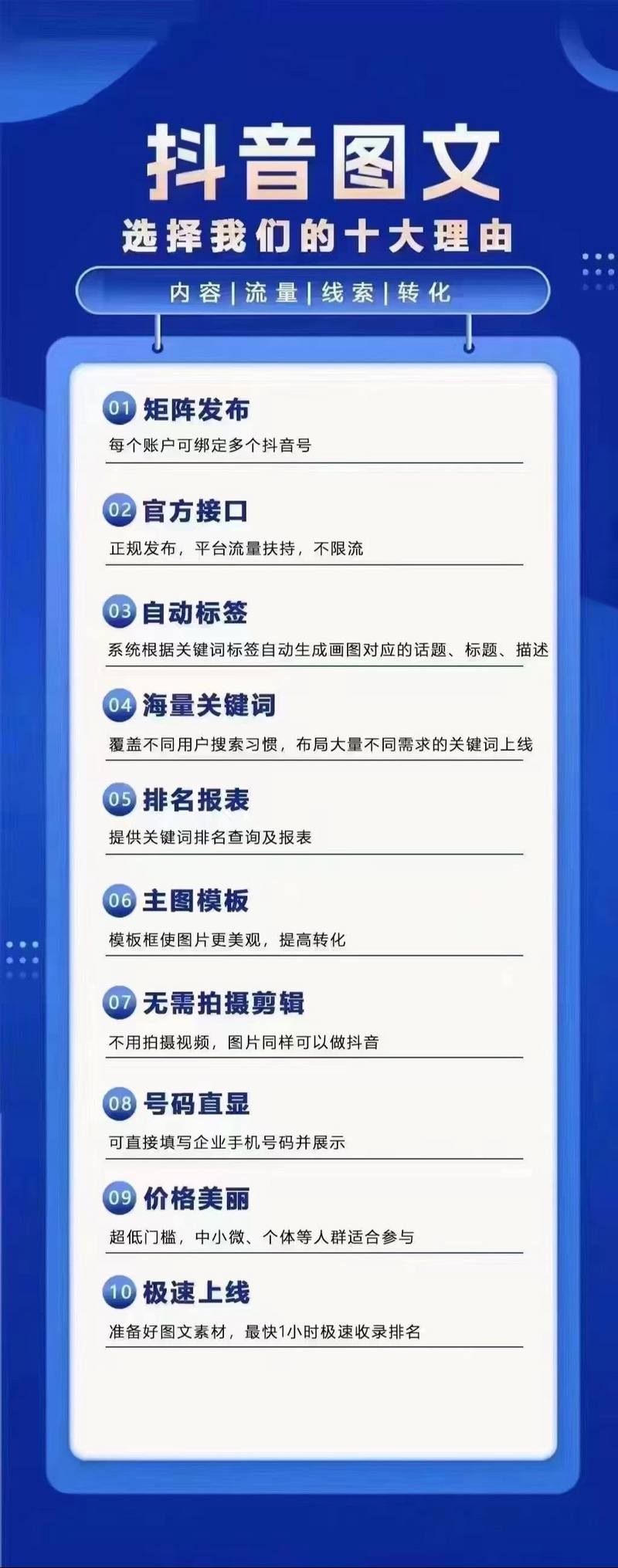 抖音图文

选择我们的十大理由

内容|流量|线索|转化

01 矩阵发布
每个账户可绑定多个抖音号

02 官方接口
正规发布，平台流量扶持，不限流

03 自动标签
系统根据关键词标签自动生成画图对应的话题、标题、描述

04 海量关键词
覆盖不同用户搜索习惯，布局大量不同需求的关键词上线

05 排名报表
提供关键词排名查询及报表

06 主图模板
模板框使图片更美观，提高转化

07 无需拍摄剪辑
不用拍摄视频，图片同样可以做抖音

08 号码直显
可直接填写企业手机号码并展示

09 价格美丽
超低门槛，中小微、个体等人群适合参与

10 极速上线
准备好图文素材，最快1小时极速收录排名